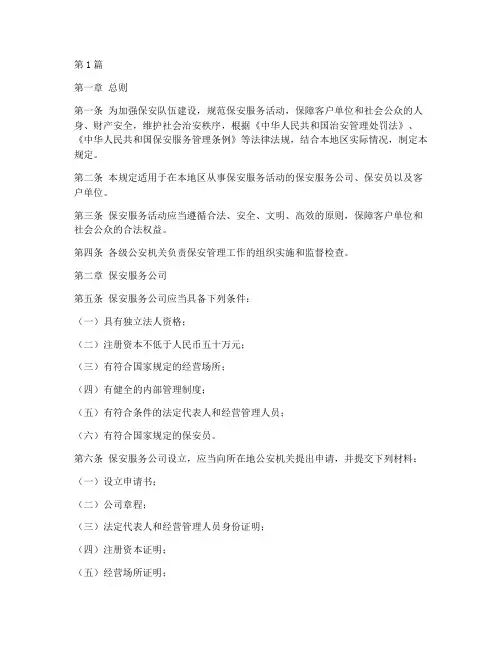 第1篇

第一章 总则

第一条 为加强保安队伍建设，规范保安服务活动，保障客户单位和社会公众的人身、财产安全，维护社会治安秩序，根据《中华人民共和国治安管理处罚法》、《中华人民共和国保安服务管理条例》等法律法规，结合本地区实际情况，制定本规定。

第二条 本规定适用于在本地区从事保安服务活动的保安服务公司、保安员以及客户单位。

第三条 保安服务活动应当遵循合法、安全、文明、高效的原则，保障客户单位和社会公众的合法权益。

第四条 各级公安机关负责保安管理工作的组织实施和监督检查。

第二章 保安服务公司

第五条 保安服务公司应当具备下列条件：

（一）具有独立法人资格；

（二）注册资本不低于人民币五十万元；

（三）有符合国家规定的经营场所；

（四）有健全的内部管理制度；

（五）有符合条件的法定代表人和经营管理人员；

（六）有符合国家规定的保安员。

第六条 保安服务公司设立，应当向所在地公安机关提出申请，并提交下列材料：

（一）设立申请书；

（二）公司章程；

（三）法定代表人和经营管理人员身份证明；

（四）注册资本证明；

（五）经营场所证明；